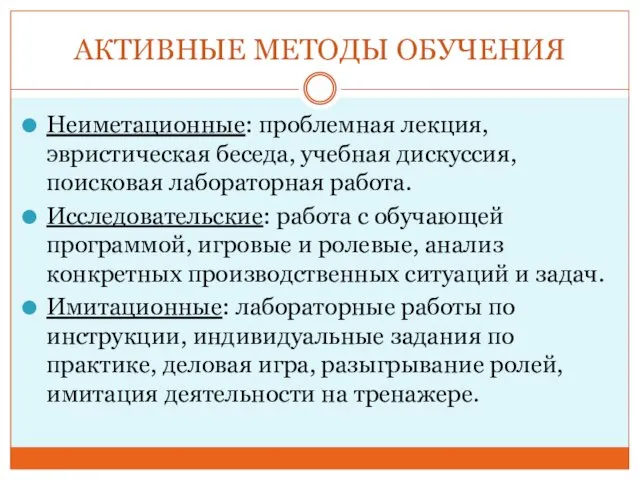 АКТИВНЫЕ МЕТОДЫ ОБУЧЕНИЯ

Неиметационные: проблемная лекция, эвристическая беседа, учебная дискуссия, поисковая лабораторная работа.

Исследовательские: работа с обучающей программой, игровые и ролевые, анализ конкретных производственных ситуаций и задач.

Имитационные: лабораторные работы по инструкции, индивидуальные задания по практике, деловая игра, разыгрывание ролей, имитация деятельности на тренажере.